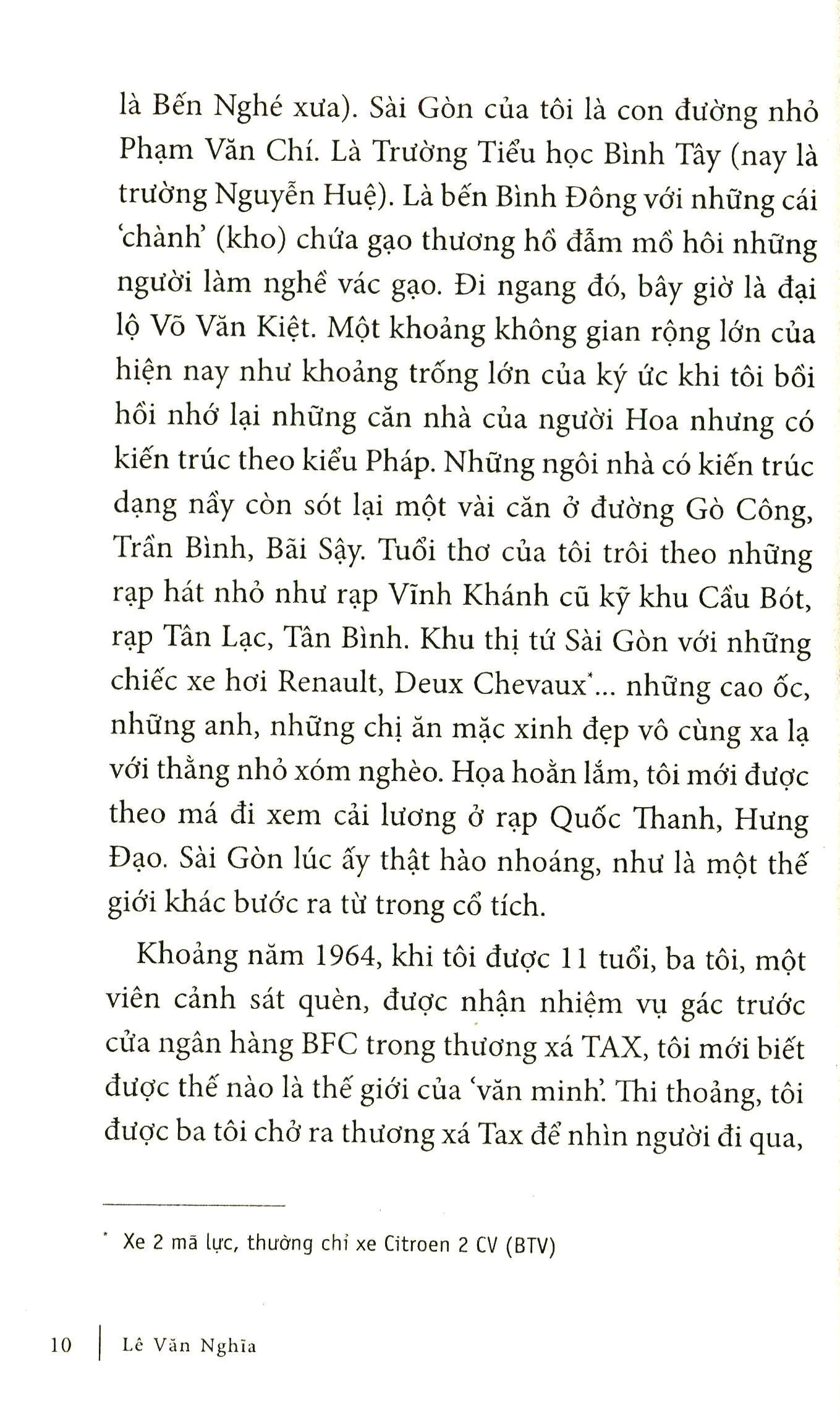 là Bến Nghé xưa). Sài Gòn của tôi là con đường nhỏ Phạm Văn Chí. Là Trường Tiểu học Bình Tây (nay là trường Nguyễn Huệ). Là bến Bình Đông với những cái 'chành' (kho) chứa gạo thương hồ đẫm mồ hôi những người làm nghề vác gạo. Đi ngang đó, bây giờ là đại lộ Võ Văn Kiệt. Một khoảng không gian rộng lớn của hiện nay như khoảng trống lớn của ký ức khi tôi bồi hồi nhớ lại những căn nhà của người Hoa nhưng có kiến trúc theo kiểu Pháp. Những ngôi nhà có kiến trúc dạng nầy còn sót lại một vài căn ở đường Gò Công, Trần Bình, Bãi Sậy. Tuổi thơ của tôi trôi theo những rạp hát nhỏ như rạp Vĩnh Khánh cũ kỹ khu Cầu Bót, rạp Tân Lạc, Tân Bình. Khu thị tứ Sài Gòn với những chiếc xe hơi Renault, Deux Chevaux$^{*}$... những cao ốc, những anh, những chị ăn mặc xinh đẹp vô cùng xa lạ với thằng nhỏ xóm nghèo. Họa hoằn lắm, tôi mới được theo má đi xem cải lương ở rạp Quốc Thanh, Hưng Đạo. Sài Gòn lúc ấy thật hào nhoáng, như là một thế giới khác bước ra từ trong cổ tích.

Khoảng năm 1964, khi tôi được 11 tuổi, ba tôi, một viên cảnh sát quèn, được nhận nhiệm vụ gác trước cửa ngân hàng BFC trong thương xá TAX, tôi mới biết được thế nào là thế giới của 'văn minh'. Thi thoảng, tôi được ba tôi chở ra thương xá Tax để nhìn người đi qua,

$^{*}$ Xe 2 mã lực, thường chỉ xe Citroen 2 CV (BTV)

10 | Lê Văn Nghĩa